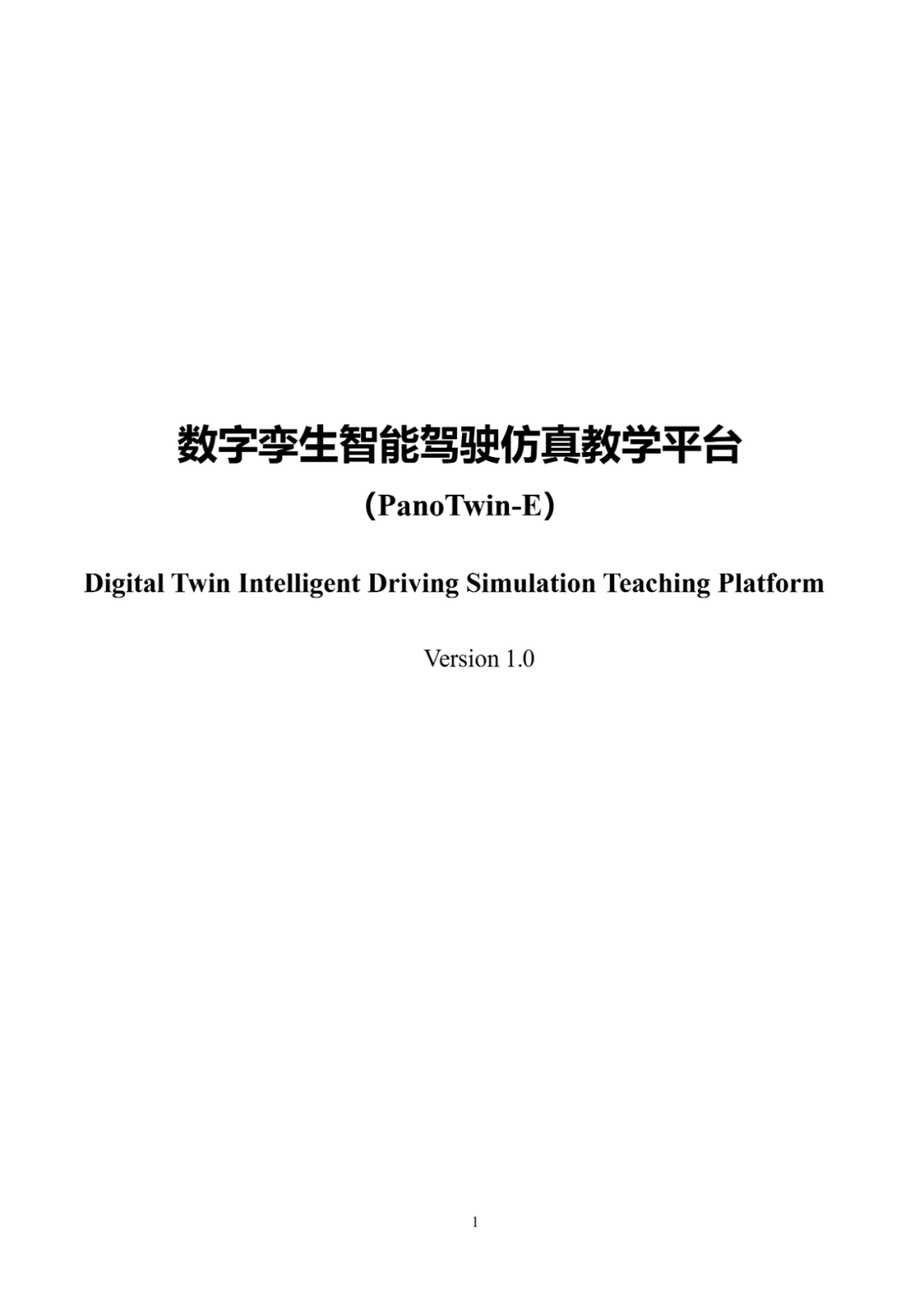 数字孪生智能驾驶仿真教学平台

（PanoTwin-E）

Digital Twin Intelligent Driving Simulation Teaching Platform

Version 1.0

1